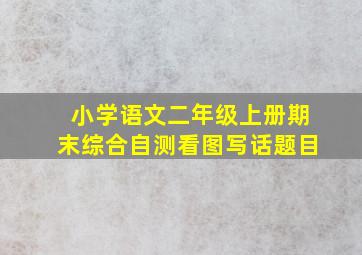 小学语文二年级上册期末综合自测看图写话题目